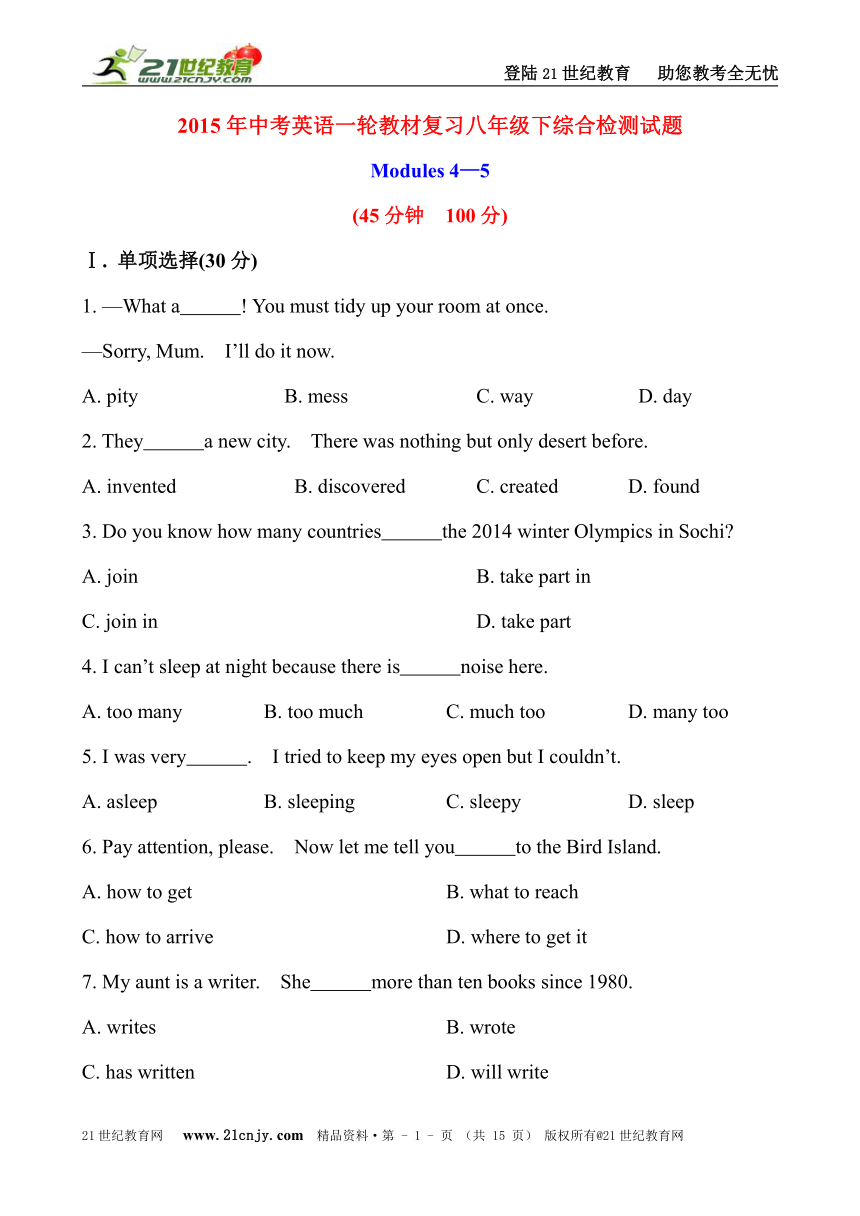 21世纪教育 www.21cnjy.com

登陆21世纪教育　助您教考全无忧

2015年中考英语一轮教材复习八年级下综合检测试题

Modules 4—5

(45分钟　100分)

Ⅰ. 单项选择(30分)

1. —What a______! You must tidy up your room at once.

—Sorry, Mum.　I'll do it now.

A. pity　B. mess　C. way　D. day

2. They______a new city.　There was nothing but only desert before.

A. invented　B. discovered　C. created　D. found

3. Do you know how many countries______the 2014 winter Olympics in Sochi?

A. join　B. take part in

C. join in　D. take part

4. I can't sleep at night because there is______noise here.

A. too many　B. too much　C. much too　D. many too

5. I was very______.　I tried to keep my eyes open but I couldn't.

A. asleep　B. sleeping　C. sleepy　D. sleep

6. Pay attention, please.　Now let me tell you______to the Bird Island.

A. how to get　B. what to reach

C. how to arrive　D. where to get it

7. My aunt is a writer.　She______more than ten books since 1980.

A. writes　B. wrote

C. has written　D. will write

21世纪教育网　www.21cnjy.com　精品资料·第 - 1 - 页 (共 15 页)　版权所有@21世纪教育网